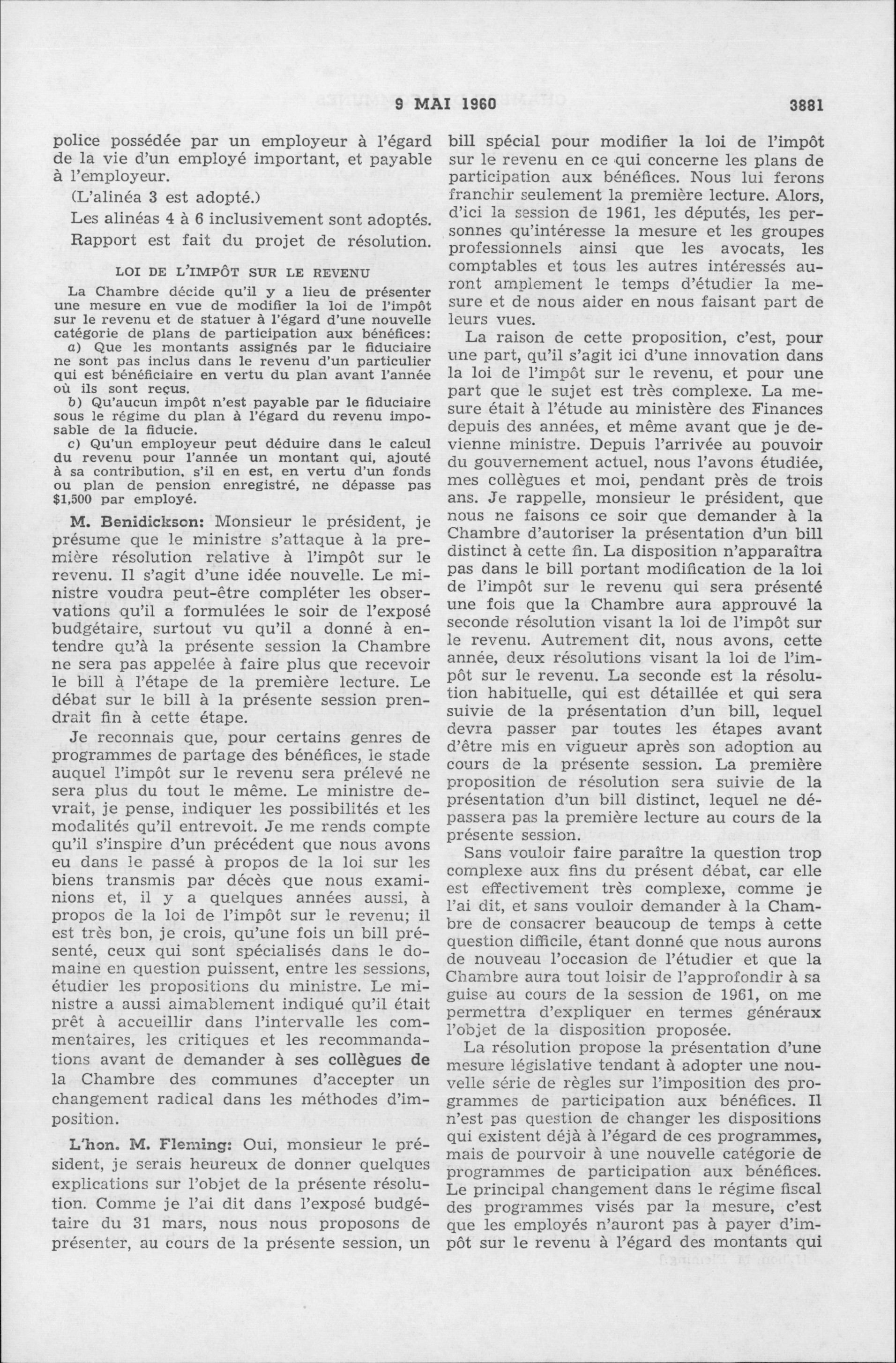 9 MAI 1960 3881

police possédée par un employeur à l'égard de la vie d'un employé important, et payable à l'employeur.

(L'alinéa 3 est adopté.)

Les alinéas 4 à 6 inclusivement sont adoptés.

Rapport est fait du projet de résolution.

LOI DE L'IMPÔT SUR LE REVENU

La Chambre décide qu'il y a lieu de présenter une mesure en vue de modifier la loi de l'impôt sur le revenu et de statuer à l'égard d'une nouvelle catégorie de plans de participation aux bénéfices:

a) Que les montants assignés par le fiduciaire ne sont pas inclus dans le revenu d'un particulier qui est bénéficiaire en vertu du plan avant l'année où ils sont reçus.

b) Qu'aucun impôt n'est payable par le fiduciaire sous le régime du plan à l'égard du revenu imposable de la fiducie.

c) Qu'un employeur peut déduire dans le calcul du revenu pour l'année un montant qui, ajouté à sa contribution, s'il en est, en vertu d'un fonds ou plan de pension enregistré, ne dépasse pas $1,500 par employé.

M. Benidickson: Monsieur le président, je présume que le ministre s'attaque à la première résolution relative à l'impôt sur le revenu. Il s'agit d'une idée nouvelle. Le ministre voudra peut-être compléter les observations qu'il a formulées le soir de l'exposé budgétaire, surtout vu qu'il a donné à entendre qu'à la présente session la Chambre ne sera pas appelée à faire plus que recevoir le bill à l'étape de la première lecture. Le débat sur le bill à la présente session prendrait fin à cette étape.

Je reconnais que, pour certains genres de programmes de partage des bénéfices, le stade auquel l'impôt sur le revenu sera prélevé ne sera plus du tout le même. Le ministre devrait, je pense, indiquer les possibilités et les modalités qu'il entrevoit. Je me rends compte qu'il s'inspire d'un précédent que nous avons eu dans le passé à propos de la loi sur les biens transmis par décès que nous examinions et, il y a quelques années aussi, à propos de la loi de l'impôt sur le revenu; il est très bon, je crois, qu'une fois un bill présenté, ceux qui sont spécialisés dans le domaine en question puissent, entre les sessions, étudier les propositions du ministre. Le ministre a aussi aimablement indiqué qu'il était prêt à accueillir dans l'intervalle les commentaires, les critiques et les recommandations avant de demander à ses collègues de la Chambre des communes d'accepter un changement radical dans les méthodes d'imposition.

L'hon. M. Fleming: Oui, monsieur le président, je serais heureux de donner quelques explications sur l'objet de la présente résolution. Comme je l'ai dit dans l'exposé budgétaire du 31 mars, nous nous proposons de présenter, au cours de la présente session, un bill spécial pour modifier la loi de l'impôt sur le revenu en ce qui concerne les plans de participation aux bénéfices. Nous lui ferons franchir seulement la première lecture. Alors, d'ici la session de 1961, les députés, les personnes qu'intéresse la mesure et les groupes professionnels ainsi que les avocats, les comptables et tous les autres intéressés auront amplement le temps d'étudier la mesure et de nous aider en nous faisant part de leurs vues.

La raison de cette proposition, c'est, pour une part, qu'il s'agit ici d'une innovation dans la loi de l'impôt sur le revenu, et pour une part que le sujet est très complexe. La mesure était à l'étude au ministère des Finances depuis des années, et même avant que je devienne ministre. Depuis l'arrivée au pouvoir du gouvernement actuel, nous l'avons étudiée, mes collègues et moi, pendant près de trois ans. Je rappelle, monsieur le président, que nous ne faisons ce soir que demander à la Chambre d'autoriser la présentation d'un bill distinct à cette fin. La disposition n'apparaîtra pas dans le bill portant modification de la loi de l'impôt sur le revenu qui sera présenté une fois que la Chambre aura approuvé la seconde résolution visant la loi de l'impôt sur le revenu. Autrement dit, nous avons, cette année, deux résolutions visant la loi de l'impôt sur le revenu. La seconde est la résolution habituelle, qui est détaillée et qui sera suivie de la présentation d'un bill, lequel devra passer par toutes les étapes avant d'être mis en vigueur après son adoption au cours de la présente session. La première proposition de résolution sera suivie de la présentation d'un bill distinct, lequel ne dépassera pas la première lecture au cours de la présente session.

Sans vouloir faire paraître la question trop complexe aux fins du présent débat, car elle est effectivement très complexe, comme je l'ai dit, et sans vouloir demander à la Chambre de consacrer beaucoup de temps à cette question difficile, étant donné que nous aurons de nouveau l'occasion de l'étudier et que la Chambre aura tout loisir de l'approfondir à sa guise au cours de la session de 1961, on me permettra d'expliquer en termes généraux l'objet de la disposition proposée.

La résolution propose la présentation d'une mesure législative tendant à adopter une nouvelle série de règles sur l'imposition des programmes de participation aux bénéfices. Il n'est pas question de changer les dispositions qui existent déjà à l'égard de ces programmes, mais de pourvoir à une nouvelle catégorie de programmes de participation aux bénéfices. Le principal changement dans le régime fiscal des programmes visés par la mesure, c'est que les employés n'auront pas à payer d'impôt sur le revenu à l'égard des montants qui